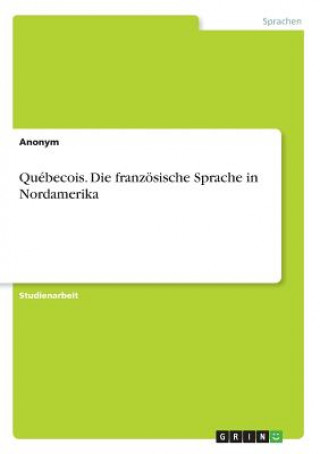 Sprachen

Anonym

Québecois. Die französische Sprache in Nordamerika

Studienarbeit

GRIN